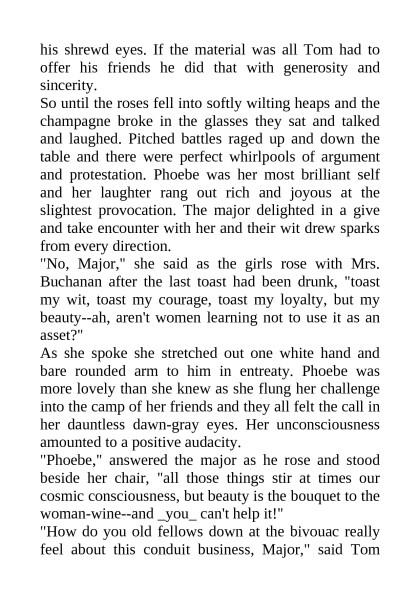 his shrewd eyes. If the material was all Tom had to offer his friends he did that with generosity and sincerity.

So until the roses fell into softly wilting heaps and the champagne broke in the glasses they sat and talked and laughed. Pitched battles raged up and down the table and there were perfect whirlpools of argument and protestation. Phoebe was her most brilliant self and her laughter rang out rich and joyous at the slightest provocation. The major delighted in a give and take encounter with her and their wit drew sparks from every direction.

"No, Major," she said as the girls rose with Mrs. Buchanan after the last toast had been drunk, "toast my wit, toast my courage, toast my loyalty, but my beauty--ah, aren't women learning not to use it as an asset?"

As she spoke she stretched out one white hand and bare rounded arm to him in entreaty. Phoebe was more lovely than she knew as she flung her challenge into the camp of her friends and they all felt the call in her dauntless dawn-gray eyes. Her unconsciousness amounted to a positive audacity.

"Phoebe," answered the major as he rose and stood beside her chair, "all those things stir at times our cosmic consciousness, but beauty is the bouquet to the woman-wine--and _you_ can't help it!"

"How do you old fellows down at the bivouac really feel about this conduit business, Major," said Tom